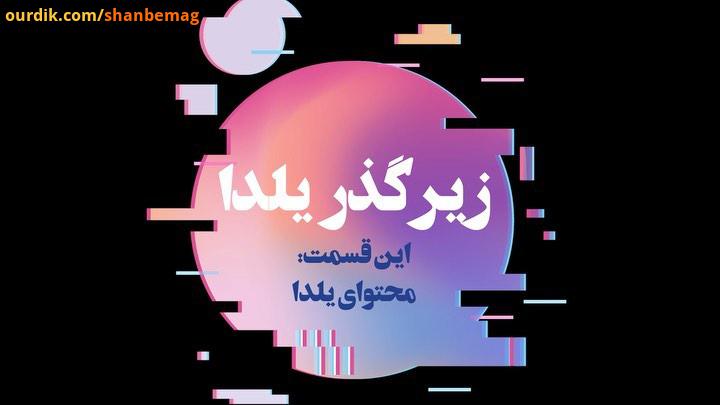 ourdik.com/shanbemag

زیرگذر یلدا

این قسمت:
محتوای یلدا